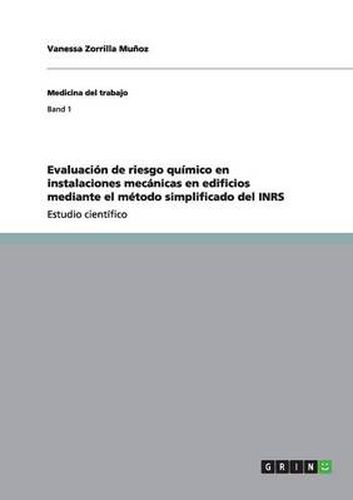 Vanessa Zorrilla Muñoz

Medicina del trabajo

Band 1

Evaluación de riesgo químico en instalaciones mecánicas en edificios mediante el método simplificado del INRS

Estudio científico

GRIN